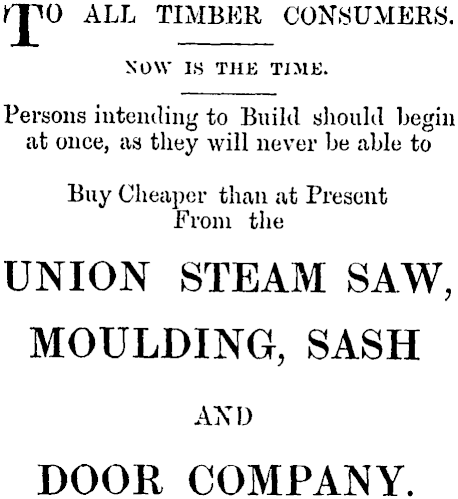 TO ALL TIMBER CONSUMERS.

NOW IS THE TIME.

Persons intending to Build should begin at once, as they will never be able to

Buy Cheaper than at Present
From the

UNION STEAM SAW,
MOULDING, SASH

AND

DOOR COMPANY.